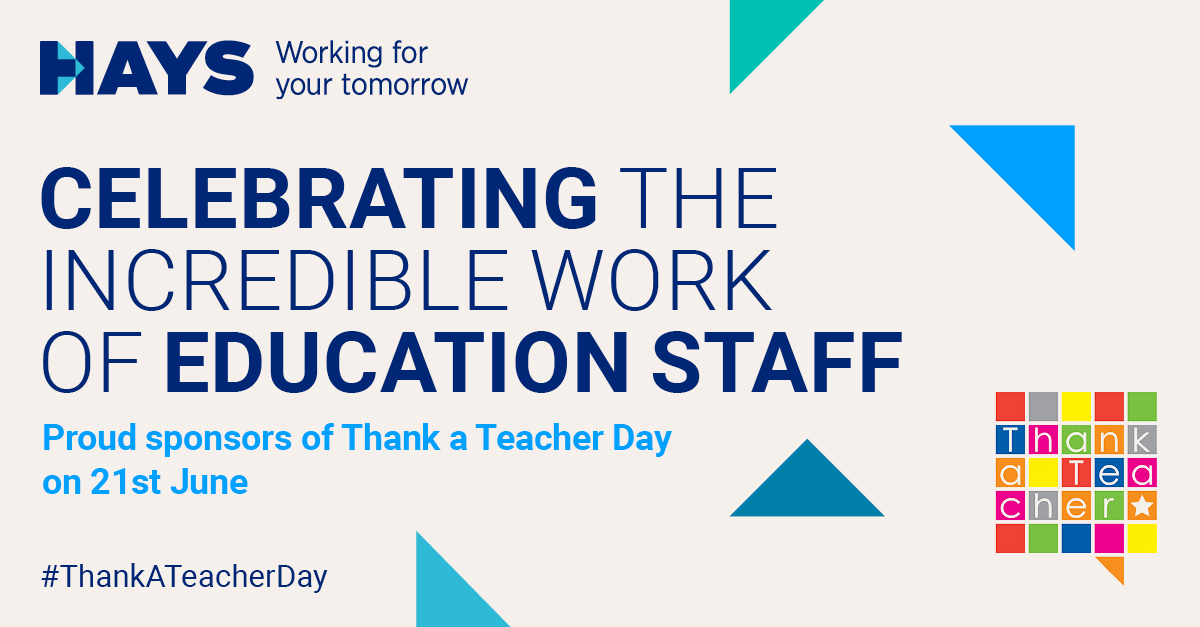 HAYS Working for your tomorrow

CELEBRATING THE INCREDIBLE WORK OF EDUCATION STAFF

Proud sponsors of Thank a Teacher Day on 21st June

#ThankATeacherDay

Thank a Teacher